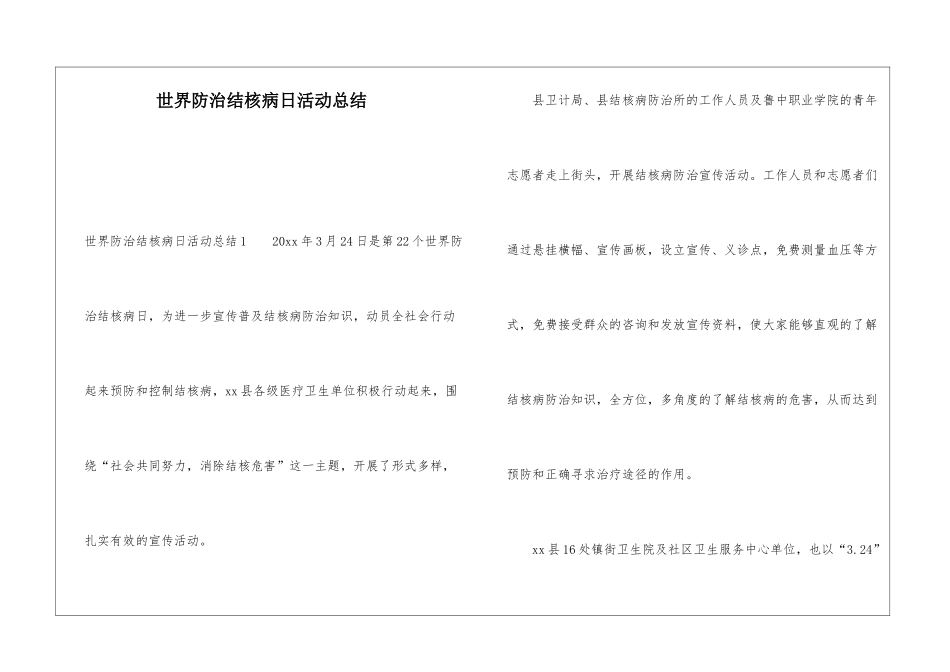 世界防治结核病日活动总结

世界防治结核病日活动总结1　　20xx年3月24日是第22个世界防治结核病日，为进一步宣传普及结核病防治知识，动员全社会行动起来预防和控制结核病，xx县各级医疗卫生单位积极行动起来，围绕“社会共同努力，消除结核危害”这一主题，开展了形式多样，扎实有效的宣传活动。

县卫计局、县结核病防治所的工作人员及鲁中职业学院的青年志愿者走上街头，开展结核病防治宣传活动。工作人员和志愿者们通过悬挂横幅、宣传画板，设立宣传、义诊点，免费测量血压等方式，免费接受群众的咨询和发放宣传资料，使大家能够直观的了解结核病防治知识，全方位，多角度的了解结核病的危害，从而达到预防和正确寻求治疗途径的作用。

xx县16处镇街卫生院及社区卫生服务中心单位，也以“3.24”